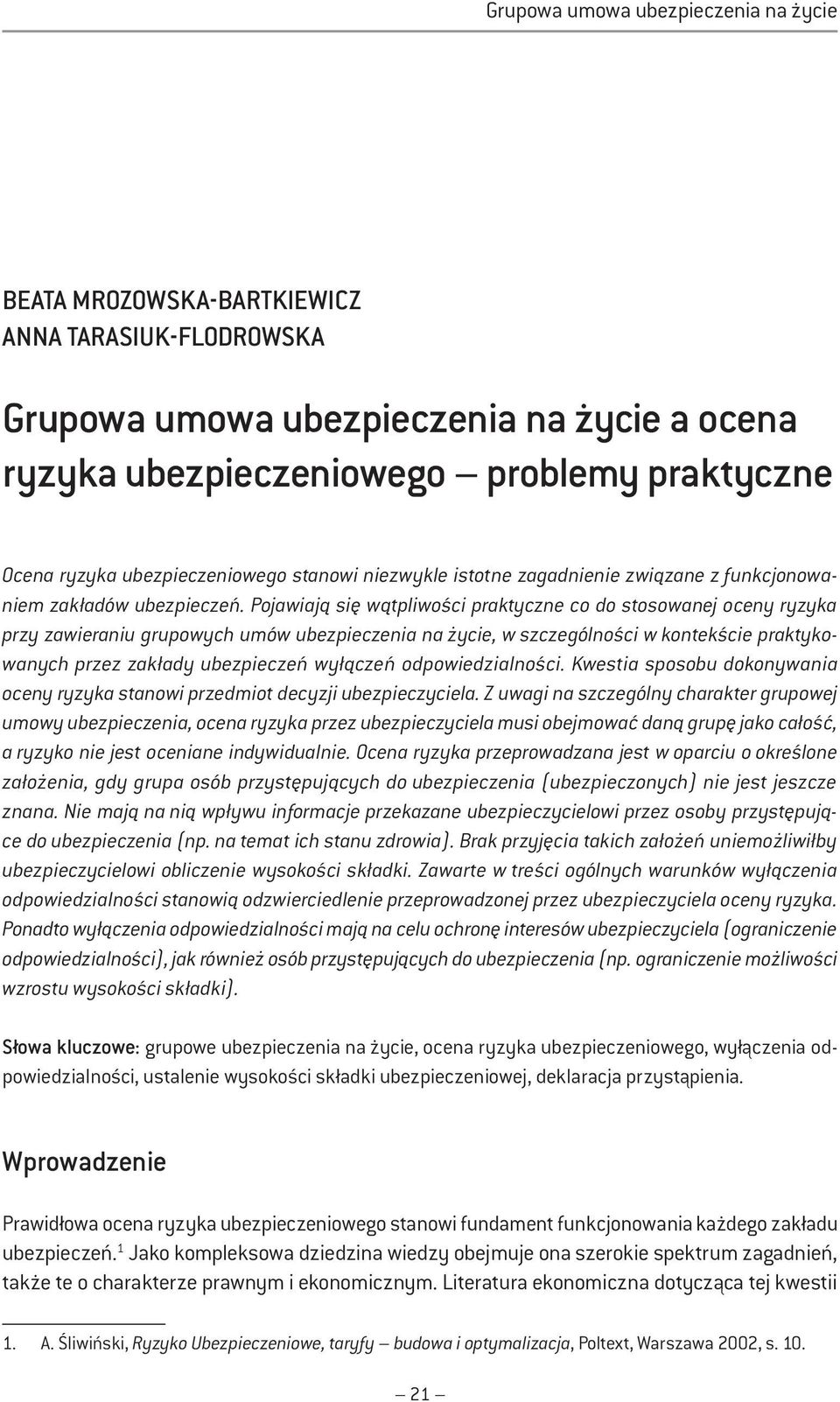 Grupowa umowa ubezpieczenia na życie

BEATA MROZOWSKA-BARTKIEWICZ
ANNA TARASIUK-FLODROWSKA

Grupowa umowa ubezpieczenia na życie a ocena ryzyka ubezpieczeniowego – problemy praktyczne

Ocena ryzyka ubezpieczeniowego stanowi niezwykle istotne zagadnienie związane z funkcjonowaniem zakładów ubezpieczeń. Pojawiają się wątpliwości praktyczne co do stosowanej oceny ryzyka przy zawieraniu grupowych umów ubezpieczenia na życie, w szczególności w kontekście praktykowanych przez zakłady ubezpieczeń wyłączeń odpowiedzialności. Kwestia sposobu dokonywania oceny ryzyka stanowi przedmiot decyzji ubezpieczyciela. Z uwagi na szczególny charakter grupowej umowy ubezpieczenia, ocena ryzyka przez ubezpieczyciela musi obejmować daną grupę jako całość, a ryzyko nie jest oceniane indywidualnie. Ocena ryzyka przeprowadzana jest w oparciu o określone założenia, gdy grupa osób przystępujących do ubezpieczenia (ubezpieczonych) nie jest jeszcze znana. Nie mają na nią wpływu informacje przekazane ubezpieczycielowi przez osoby przystępujące do ubezpieczenia (np. na temat ich stanu zdrowia). Brak przyjęcia takich założeń uniemożliwiłby ubezpieczycielowi obliczenie wysokości składki. Zawarte w treści ogólnych warunków wyłączenia odpowiedzialności stanowią odzwierciedlenie przeprowadzonej przez ubezpieczyciela oceny ryzyka. Ponadto wyłączenia odpowiedzialności mają na celu ochronę interesów ubezpieczyciela (ograniczenie odpowiedzialności), jak również osób przystępujących do ubezpieczenia (np. ograniczenie możliwości wzrostu wysokości składki).

Słowa kluczowe: grupowe ubezpieczenia na życie, ocena ryzyka ubezpieczeniowego, wyłączenia odpowiedzialności, ustalenie wysokości składki ubezpieczeniowej, deklaracja przystąpienia.

Wprowadzenie

Prawidłowa ocena ryzyka ubezpieczeniowego stanowi fundament funkcjonowania każdego zakładu ubezpieczeń.$^1$ Jako kompleksowa dziedzina wiedzy obejmuje ona szerokie spektrum zagadnień, także te o charakterze prawnym i ekonomicznym. Literatura ekonomiczna dotycząca tej kwestii

1. A. Śliwiński, Ryzyko Ubezpieczeniowe, taryfy – budowa i optymalizacja, Poltext, Warszawa 2002, s. 10.

– 21 –